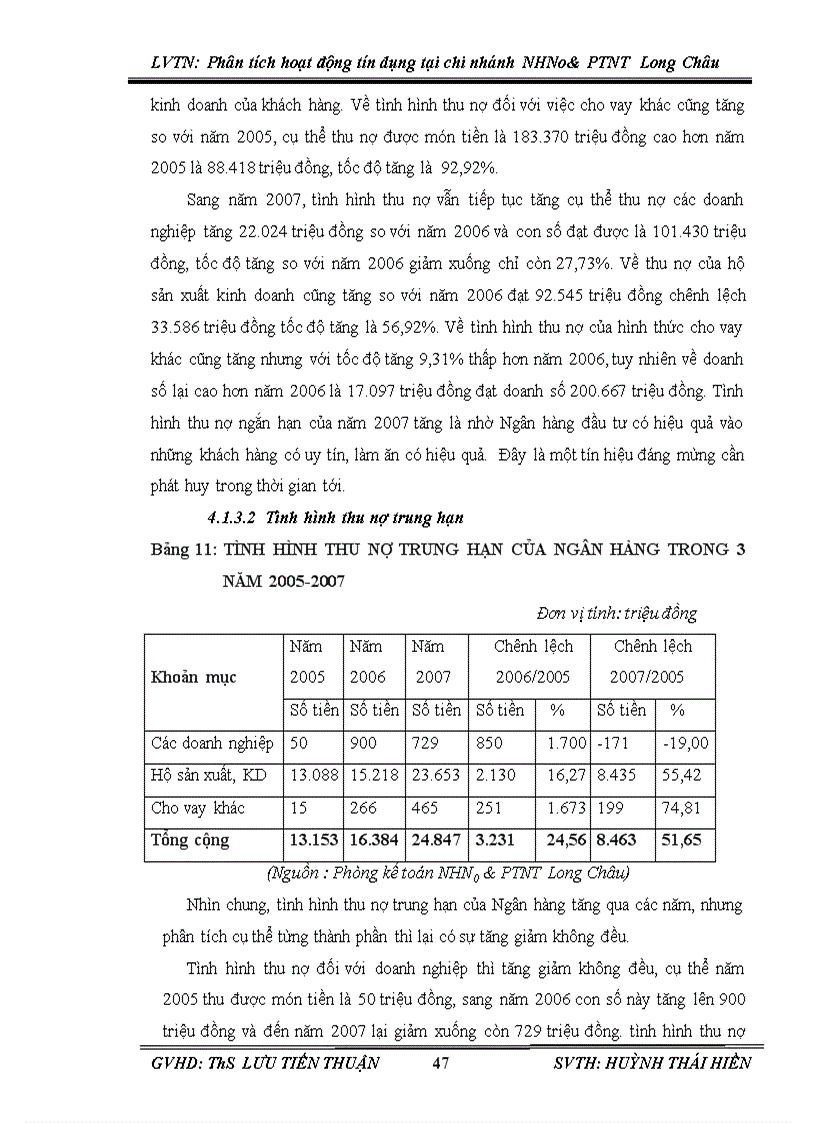 LVTN: Phân tích hoạt động tín dụng tại chi nhánh NHNo& PTNT Long Châu

kinh doanh của khách hàng. Về tình hình thu nợ đối với việc cho vay khác cũng tăng so với năm 2005, cụ thể thu nợ được món tiền là 183.370 triệu đồng cao hơn năm 2005 là 88.418 triệu đồng, tốc độ tăng là 92,92%.

Sang năm 2007, tình hình thu nợ vẫn tiếp tục tăng cụ thể thu nợ các doanh nghiệp tăng 22.024 triệu đồng so với năm 2006 và con số đạt được là 101.430 triệu đồng, tốc độ tăng so với năm 2006 giảm xuống chỉ còn 27,73%. Về thu nợ của hộ sản xuất kinh doanh cũng tăng so với năm 2006 đạt 92.545 triệu đồng chênh lệch 33.586 triệu đồng tốc độ tăng là 56,92%. Về tình hình thu nợ của hình thức cho vay khác cũng tăng nhưng với tốc độ tăng 9,31% thấp hơn năm 2006, tuy nhiên về doanh số lại cao hơn năm 2006 là 17.097 triệu đồng đạt doanh số 200.667 triệu đồng. Tình hình thu nợ ngắn hạn của năm 2007 tăng là nhờ Ngân hàng đầu tư có hiệu quả vào những khách hàng có uy tín, làm ăn có hiệu quả. Đây là một tín hiệu đáng mừng cần phát huy trong thời gian tới.

4.1.3.2 Tình hình thu nợ trung hạn

Bảng 11: TÌNH HÌNH THU NỢ TRUNG HẠN CỦA NGÂN HÀNG TRONG 3 NĂM 2005-2007

Đơn vị tính: triệu đồng

| Khoản mục | Năm 2005 | Năm 2006 | Năm 2007 | Chênh lệch 2006/2005 | | Chênh lệch 2007/2005 | |
|---|---|---|---|---|---|---|---|
| | Số tiền | Số tiền | Số tiền | Số tiền | % | Số tiền | % |
| Các doanh nghiệp | 50 | 900 | 729 | 850 | 1.700 | -171 | -19,00 |
| Hộ sản xuất, KD | 13.088 | 15.218 | 23.653 | 2.130 | 16,27 | 8.435 | 55,42 |
| Cho vay khác | 15 | 266 | 465 | 251 | 1.673 | 199 | 74,81 |
| Tổng cộng | 13.153 | 16.384 | 24.847 | 3.231 | 24,56 | 8.463 | 51,65 |

(Nguồn : Phòng kế toán $NHN_0$ & PTNT Long Châu)

Nhìn chung, tình hình thu nợ trung hạn của Ngân hàng tăng qua các năm, nhưng phân tích cụ thể từng thành phần thì lại có sự tăng giảm không đều.

Tình hình thu nợ đối với doanh nghiệp thì tăng giảm không đều, cụ thể năm 2005 thu được món tiền là 50 triệu đồng, sang năm 2006 con số này tăng lên 900 triệu đồng và đến năm 2007 lại giảm xuống còn 729 triệu đồng. tình hình thu nợ

GVHD: ThS LƯU TIẾN THUẬN 47 SVTH: HUỲNH THÁI HIỀN